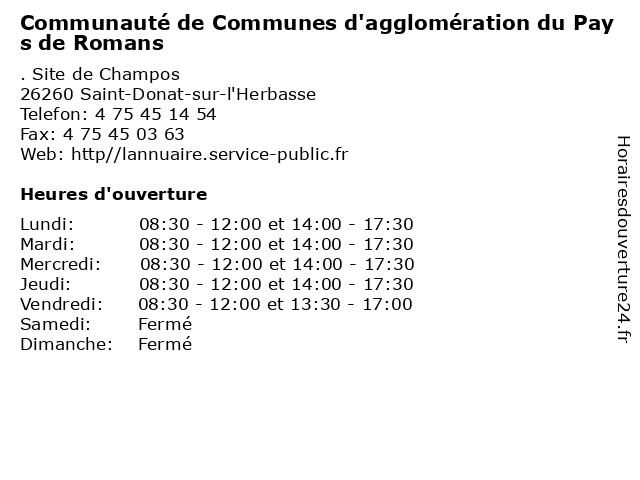 Communauté de Communes d'agglomération du Pay s de Romans

. Site de Champos
26260 Saint-Donat-sur-l'Herbasse
Telefon: 4 75 45 14 54
Fax: 4 75 45 03 63
Web: http//lannuaire.service-public.fr

Heures d'ouverture

| | |
|---|---|
| Lundi: | 08:30 - 12:00 et 14:00 - 17:30 |
| Mardi: | 08:30 - 12:00 et 14:00 - 17:30 |
| Mercredi: | 08:30 - 12:00 et 14:00 - 17:30 |
| Jeudi: | 08:30 - 12:00 et 14:00 - 17:30 |
| Vendredi: | 08:30 - 12:00 et 13:30 - 17:00 |
| Samedi: | Fermé |
| Dimanche: | Fermé |

Horairesdouverture24.fr